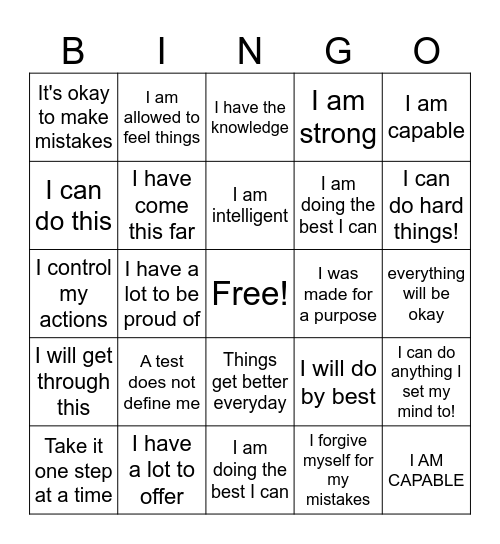 | B | I | N | G | O |
|---|---|---|---|---|
| It's okay to make mistakes | I am allowed to feel things | I have the knowledge | I am strong | I am capable |
| I can do this | I have come this far | I am intelligent | I am doing the best I can | I can do hard things! |
| I control my actions | I have a lot to be proud of | Free! | I was made for a purpose | everything will be okay |
| I will get through this | A test does not define me | Things get better everyday | I will do by best | I can do anything I set my mind to! |
| Take it one step at a time | I have a lot to offer | I am doing the best I can | I forgive myself for my mistakes | I AM CAPABLE |